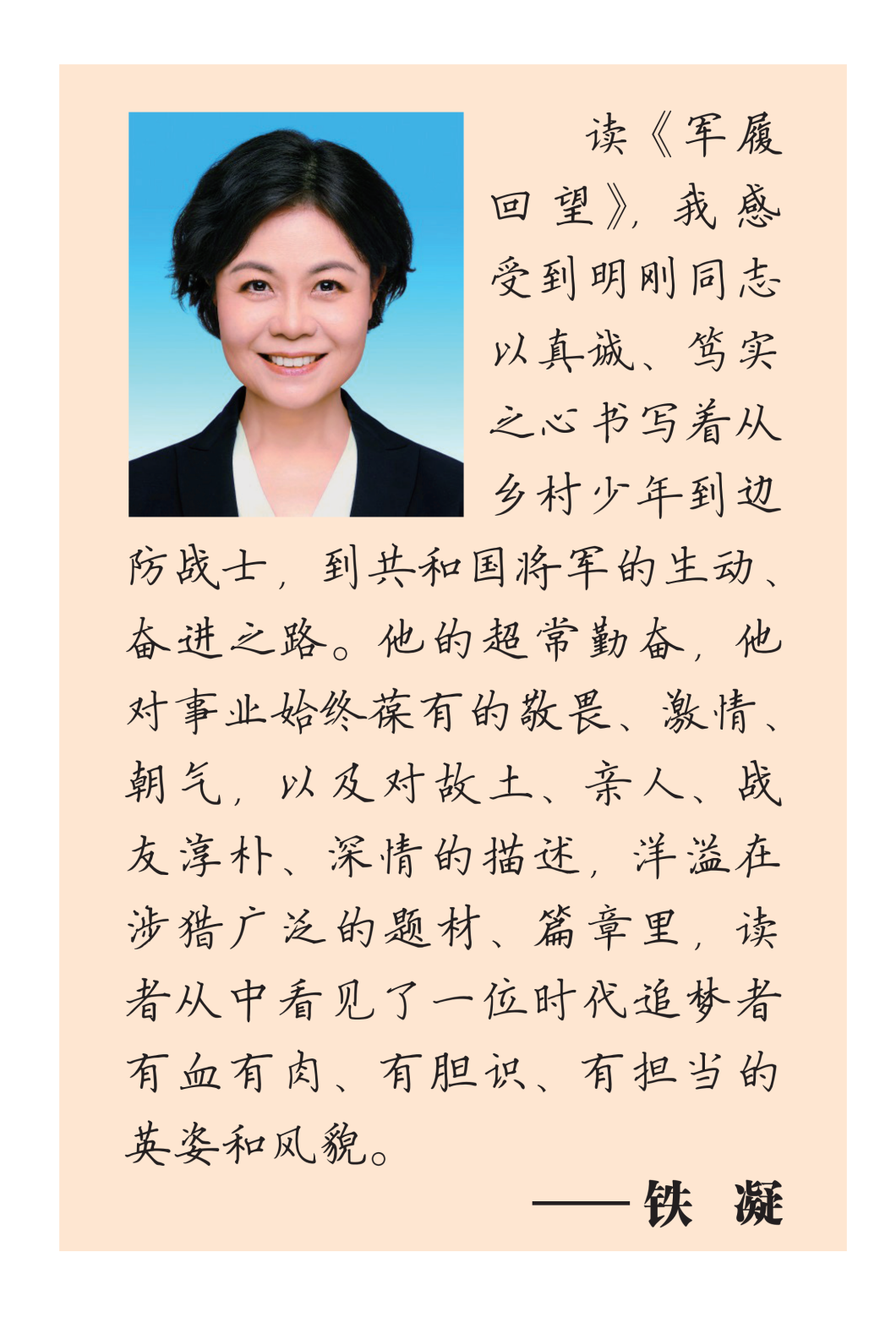 读《军履回望》，我感受到明刚同志以真诚、笃实之心书写着从乡村少年到边防战士，到共和国将军的生动、奋进之路。他的超常勤奋，他对事业始终葆有的敬畏、激情、朝气，以及对故土、亲人、战友淳朴、深情的描述，洋溢在涉猎广泛的题材、篇章里，读者从中看见了一位时代追梦者有血有肉、有胆识、有担当的英姿和风貌。

——铁 凝